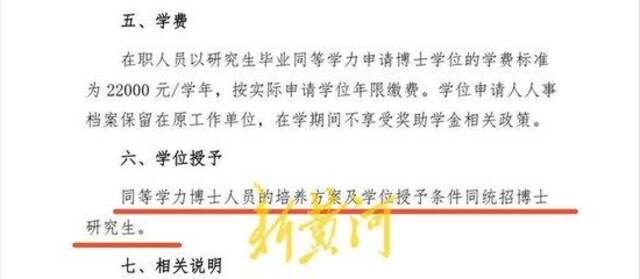 五、学费

在职人员以研究生毕业同等学力申请博士学位的学费标准为 22000 元/学年，按实际申请学位年限缴费。学位申请人人事档案保留在原工作单位，在学期间不享受奖助学金相关政策。

六、学位授予

同等学力博士人员的培养方案及学位授予条件同统招博士研究生。

新黄河

七、相关说明